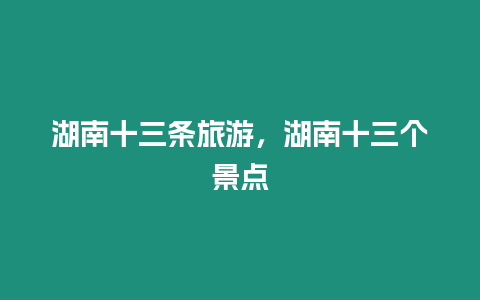 湖南十三条旅游，湖南十三个景点